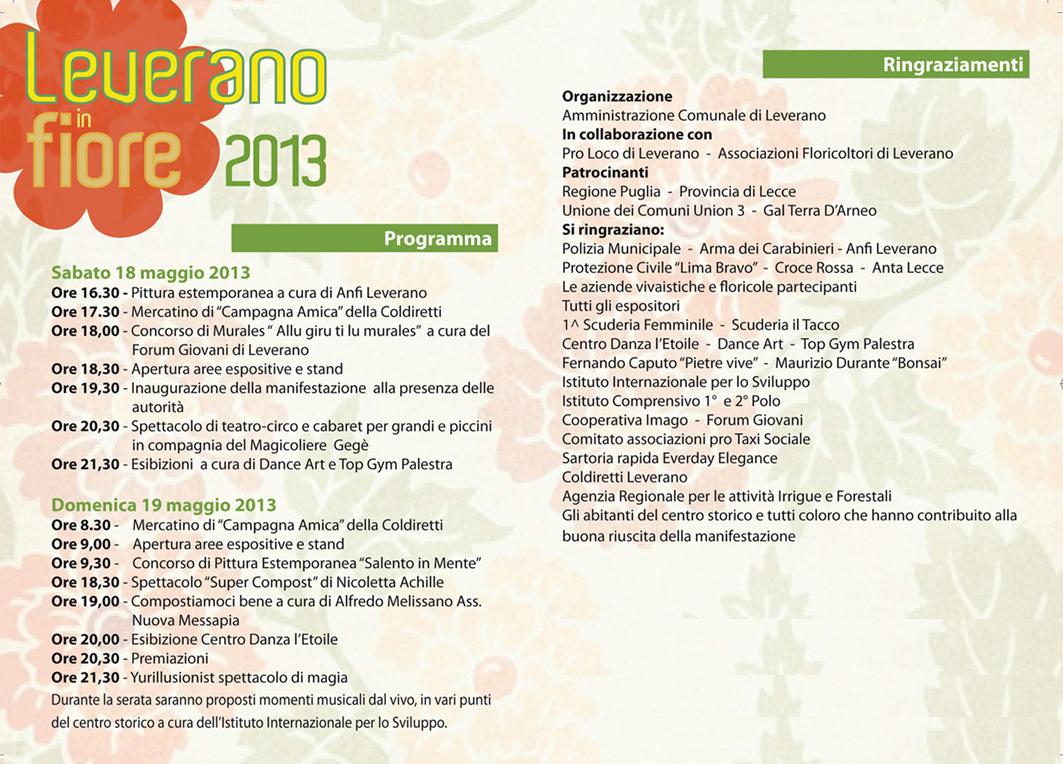 Leverano in fiore 2013

Programma

Sabato 18 maggio 2013
Ore 16.30 - Pittura estemporanea a cura di Anfi Leverano
Ore 17.30 - Mercatino di "Campagna Amica" della Coldiretti
Ore 18,00 - Concorso di Murales " Allu giru ti lu murales" a cura del Forum Giovani di Leverano
Ore 18,30 - Apertura aree espositive e stand
Ore 19,30 - Inaugurazione della manifestazione alla presenza delle autorità
Ore 20,30 - Spettacolo di teatro-circo e cabaret per grandi e piccini in compagnia del Magicoliere Gegè
Ore 21,30 - Esibizioni a cura di Dance Art e Top Gym Palestra

Domenica 19 maggio 2013
Ore 8.30 - Mercatino di "Campagna Amica" della Coldiretti
Ore 9,00 - Apertura aree espositive e stand
Ore 9,30 - Concorso di Pittura Estemporanea "Salento in Mente"
Ore 18,30 - Spettacolo "Super Compost" di Nicoletta Achille
Ore 19,00 - Compostiamoci bene a cura di Alfredo Melissano Ass. Nuova Messapia
Ore 20,00 - Esibizione Centro Danza l'Etoile
Ore 20,30 - Premiazioni
Ore 21,30 - Yurillusionist spettacolo di magia
Durante la serata saranno proposti momenti musicali dal vivo, in vari punti del centro storico a cura dell'Istituto Internazionale per lo Sviluppo.

Ringraziamenti

Organizzazione
Amministrazione Comunale di Leverano
In collaborazione con
Pro Loco di Leverano - Associazioni Floricoltori di Leverano
Patrocinanti
Regione Puglia - Provincia di Lecce
Unione dei Comuni Union 3 - Gal Terra D'Arneo
Si ringraziano:
Polizia Municipale - Arma dei Carabinieri - Anfi Leverano
Protezione Civile "Lima Bravo" - Croce Rossa - Anta Lecce
Le aziende vivaistiche e floricole partecipanti
Tutti gli espositori
1^ Scuderia Femminile - Scuderia il Tacco
Centro Danza l'Etoile - Dance Art - Top Gym Palestra
Fernando Caputo "Pietre vive" - Maurizio Durante "Bonsai"
Istituto Internazionale per lo Sviluppo
Istituto Comprensivo 1° e 2° Polo
Cooperativa Imago - Forum Giovani
Comitato associazioni pro Taxi Sociale
Sartoria rapida Everday Elegance
Coldiretti Leverano
Agenzia Regionale per le attività Irrigue e Forestali
Gli abitanti del centro storico e tutti coloro che hanno contribuito alla buona riuscita della manifestazione